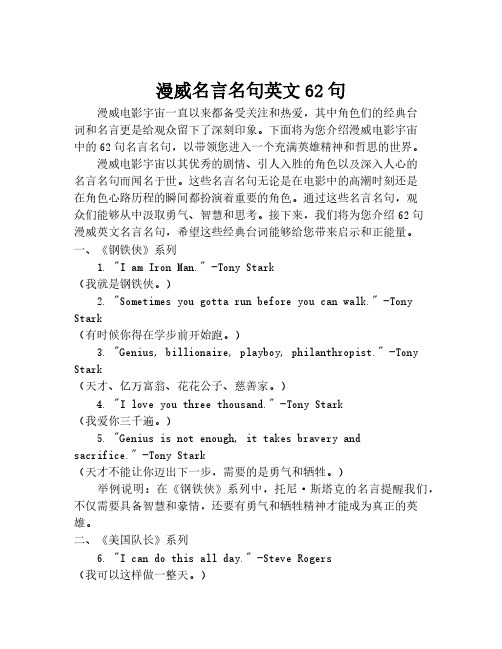 漫威名言名句英文62句

漫威电影宇宙一直以来都备受关注和热爱，其中角色们的经典台词和名言更是给观众留下了深刻印象。下面将为您介绍漫威电影宇宙中的62句名言名句，以带领您进入一个充满英雄精神和哲思的世界。

漫威电影宇宙以其优秀的剧情、引人入胜的角色以及深入人心的名言名句而闻名于世。这些名言名句无论是在电影中的高潮时刻还是在角色心路历程的瞬间都扮演着重要的角色。通过这些名言名句，观众们能够从中汲取勇气、智慧和思考。接下来，我们将为您介绍62句漫威英文名言名句，希望这些经典台词能够给您带来启示和正能量。

一、《钢铁侠》系列

1. "I am Iron Man." -Tony Stark

（我就是钢铁侠。）

2. "Sometimes you gotta run before you can walk." -Tony Stark

（有时候你得在学步前开始跑。）

3. "Genius, billionaire, playboy, philanthropist." -Tony Stark

（天才、亿万富翁、花花公子、慈善家。）

4. "I love you three thousand." -Tony Stark

（我爱你三千遍。）

5. "Genius is not enough, it takes bravery and sacrifice." -Tony Stark

（天才不能让你迈出下一步，需要的是勇气和牺牲。）

举例说明：在《钢铁侠》系列中，托尼·斯塔克的名言提醒我们，不仅需要具备智慧和豪情，还要有勇气和牺牲精神才能成为真正的英雄。

二、《美国队长》系列

6. "I can do this all day." -Steve Rogers

（我可以这样做一整天。）